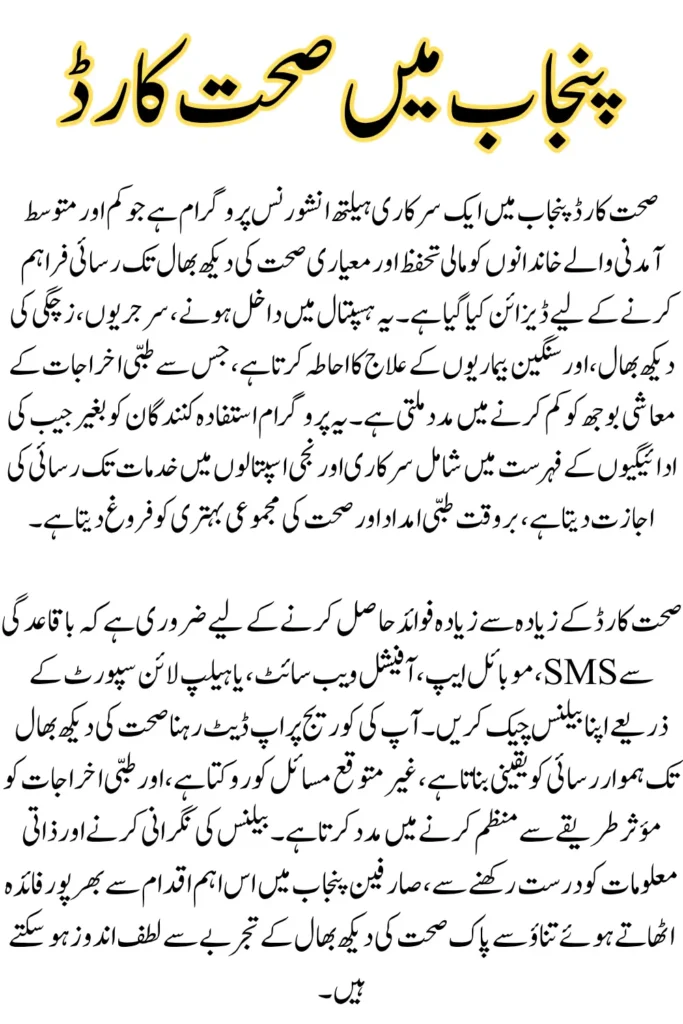 پنجاب میں صحت کارڈ

صحت کارڈ پنجاب میں ایک سرکاری ہیلتھ انشورنس پروگرام ہے جو کم اور متوسط آمدنی والے خاندانوں کو مالی تحفظ اور معیاری صحت کی دیکھ بھال تک رسائی فراہم کرنے کے لیے ڈیزائن کیا گیا ہے۔ یہ ہسپتال میں داخل ہونے، سرجریوں، زچگی کی دیکھ بھال، اور سنگین بیماریوں کے علاج کا احاطہ کرتا ہے، جس سے طبّی اخراجات کے معاشی بوجھ کو کم کرنے میں مدد ملتی ہے۔ یہ پروگرام استفادہ کنندگان کو بغیر جیب کی ادائیگیوں کے فہرست میں شامل سرکاری اور نجی اسپتالوں میں خدمات تک رسائی کی اجازت دیتا ہے، بروقت طبّی امداد اور صحت کی مجموعی بہتری کو فروغ دیتا ہے۔

صحت کارڈ کے زیادہ سے زیادہ فوائد حاصل کرنے کے لیے ضروری ہے کہ باقاعدگی سے SMS، موبائل ایپ، آفیشل ویب سائٹ، یا ہیلپ لائن سپورٹ کے ذریعے اپنا بیلنس چیک کریں۔ آپ کی کوریج پر اپ ڈیٹ رہنا صحت کی دیکھ بھال تک ہموار رسائی کو یقینی بناتا ہے، غیر متوقع مسائل کو روکتا ہے، اور طبّی اخراجات کو مؤثر طریقے سے منظم کرنے میں مدد کرتا ہے۔ بیلنس کی نگرانی کرنے اور ذاتی معلومات کو درست رکھنے سے، صارفین پنجاب میں اس اہم اقدام سے بھرپور فائدہ اٹھاتے ہوئے تناؤ سے پاک صحت کی دیکھ بھال کے تجربے سے لطف اندوز ہو سکتے ہیں۔